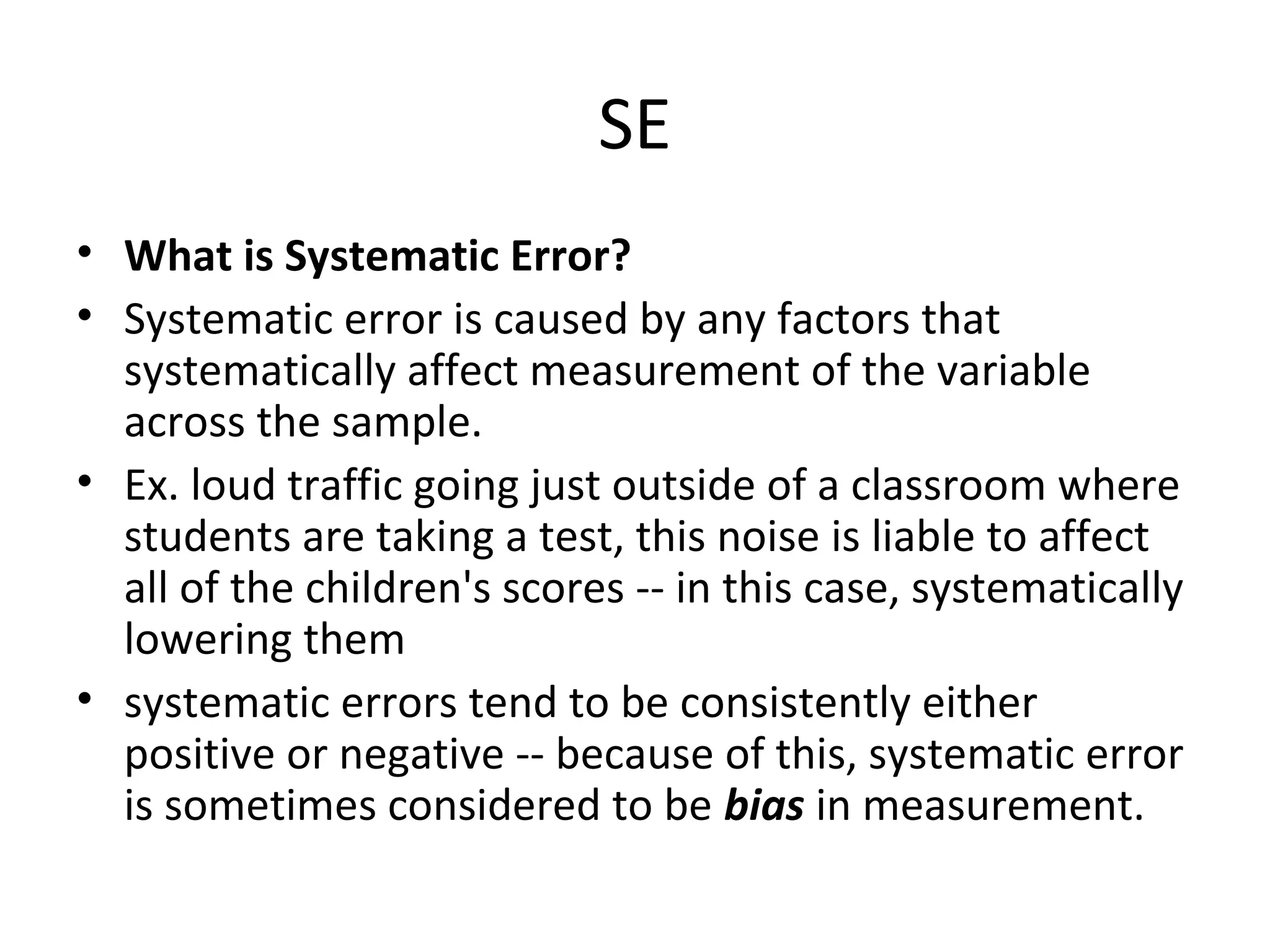 SE

• What is Systematic Error?
• Systematic error is caused by any factors that systematically affect measurement of the variable across the sample.
• Ex. loud traffic going just outside of a classroom where students are taking a test, this noise is liable to affect all of the children's scores -- in this case, systematically lowering them
• systematic errors tend to be consistently either positive or negative -- because of this, systematic error is sometimes considered to be bias in measurement.